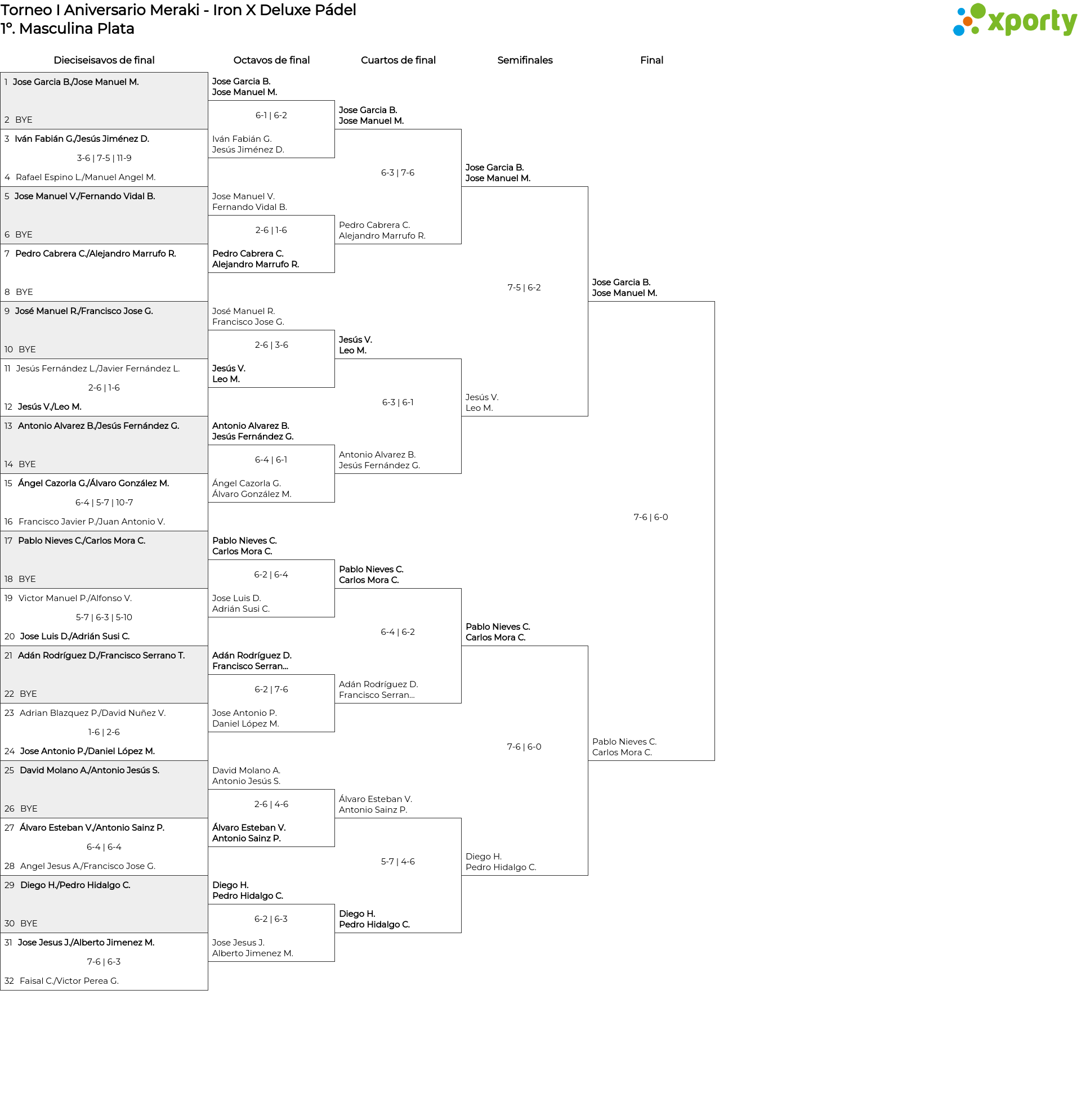 Torneo I Aniversario Meraki - Iron X Deluxe Pádel
1º. Masculina Plata

xporty

Dieciseisavos de final

1 Jose Garcia B./Jose Manuel M.
2 BYE
3 Iván Fabián G./Jesús Jiménez D.
3-6 | 7-5 | 11-9
4 Rafael Espino L./Manuel Angel M.
5 Jose Manuel V./Fernando Vidal B.
6 BYE
7 Pedro Cabrera C./Alejandro Marrufo R.
8 BYE
9 José Manuel R./Francisco Jose G.
10 BYE
11 Jesús Fernández L./Javier Fernández L.
2-6 | 1-6
12 Jesús V./Leo M.
13 Antonio Alvarez B./Jesús Fernández G.
14 BYE
15 Ángel Cazorla G./Álvaro González M.
6-4 | 5-7 | 10-7
16 Francisco Javier P./Juan Antonio V.
17 Pablo Nieves C./Carlos Mora C.
18 BYE
19 Victor Manuel P./Alfonso V.
5-7 | 6-3 | 5-10
20 Jose Luis D./Adrián Susi C.
21 Adán Rodríguez D./Francisco Serrano T.
22 BYE
23 Adrian Blazquez P./David Nuñez V.
1-6 | 2-6
24 Jose Antonio P./Daniel López M.
25 David Molano A./Antonio Jesús S.
26 BYE
27 Álvaro Esteban V./Antonio Sainz P.
6-4 | 6-4
28 Angel Jesus A./Francisco Jose G.
29 Diego H./Pedro Hidalgo C.
30 BYE
31 Jose Jesus J./Alberto Jimenez M.
7-6 | 6-3
32 Faisal C./Victor Perea G.

Octavos de final

Jose Garcia B.
Jose Manuel M.
6-1 | 6-2
Iván Fabián G.
Jesús Jiménez D.
Jose Manuel V.
Fernando Vidal B.
2-6 | 1-6
Pedro Cabrera C.
Alejandro Marrufo R.
José Manuel R.
Francisco Jose G.
2-6 | 3-6
Jesús V.
Leo M.
Antonio Alvarez B.
Jesús Fernández G.
6-4 | 6-1
Ángel Cazorla G.
Álvaro González M.
Pablo Nieves C.
Carlos Mora C.
6-2 | 6-4
Jose Luis D.
Adrián Susi C.
Adán Rodríguez D.
Francisco Serran...
6-2 | 7-6
Jose Antonio P.
Daniel López M.
David Molano A.
Antonio Jesús S.
2-6 | 4-6
Álvaro Esteban V.
Antonio Sainz P.
Diego H.
Pedro Hidalgo C.
6-2 | 6-3
Jose Jesus J.
Alberto Jimenez M.

Cuartos de final

Jose Garcia B.
Jose Manuel M.
6-3 | 7-6
Pedro Cabrera C.
Alejandro Marrufo R.
Jesús V.
Leo M.
6-3 | 6-1
Antonio Alvarez B.
Jesús Fernández G.
Pablo Nieves C.
Carlos Mora C.
6-4 | 6-2
Adán Rodríguez D.
Francisco Serran...
Álvaro Esteban V.
Antonio Sainz P.
5-7 | 4-6
Diego H.
Pedro Hidalgo C.

Semifinales

Jose Garcia B.
Jose Manuel M.
7-5 | 6-2
Jesús V.
Leo M.
Pablo Nieves C.
Carlos Mora C.
7-6 | 6-0
Diego H.
Pedro Hidalgo C.

Final

Jose Garcia B.
Jose Manuel M.
7-6 | 6-0
Pablo Nieves C.
Carlos Mora C.